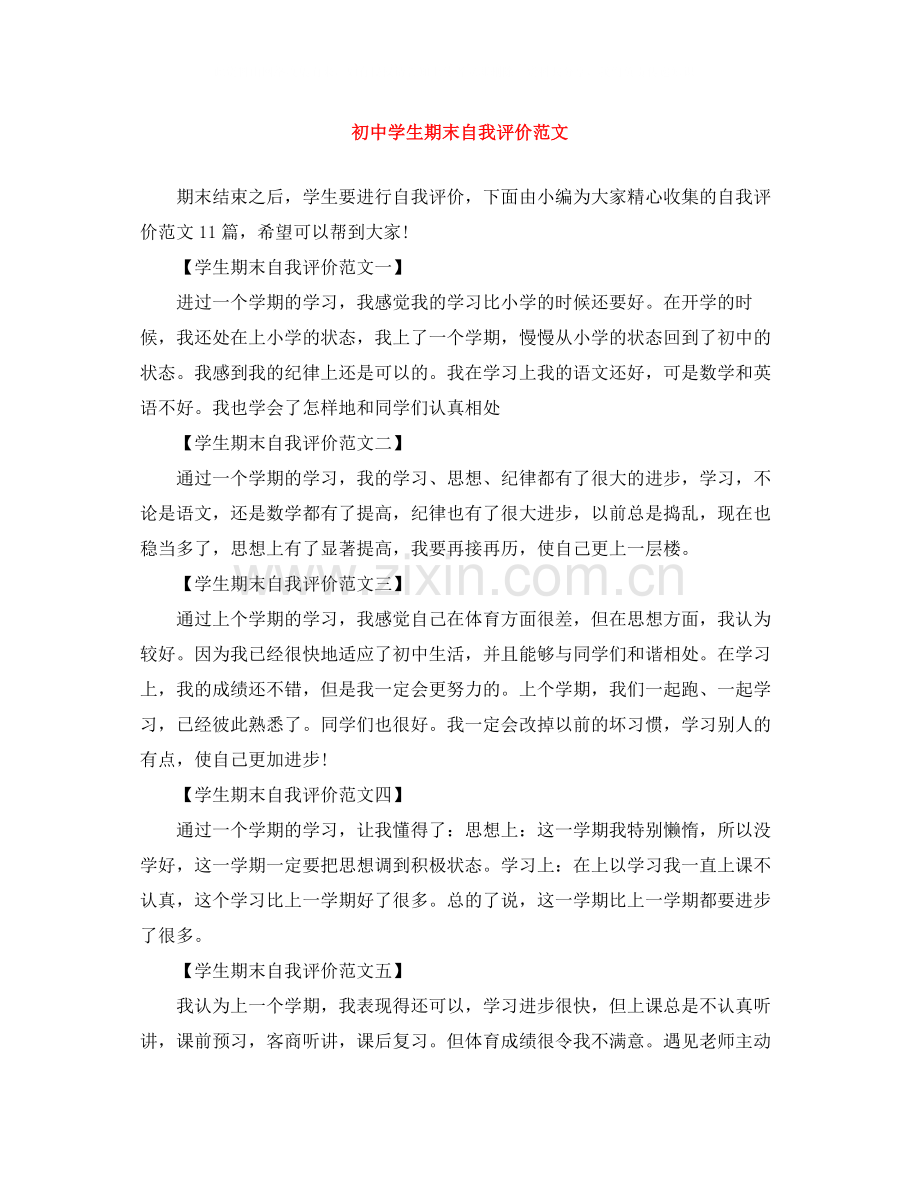 初中学生期末自我评价范文

期末结束之后，学生要进行自我评价，下面由小编为大家精心收集的自我评价范文11篇，希望可以帮到大家!

【学生期末自我评价范文一】

进过一个学期的学习，我感觉我的学习比小学的时候还要好。在开学的时候，我还处在上小学的状态，我上了一个学期，慢慢从小学的状态回到了初中的状态。我感到我的纪律上还是可以的。我在学习上我的语文还好，可是数学和英语不好。我也学会了怎样地和同学们认真相处

【学生期末自我评价范文二】

通过一个学期的学习，我的学习、思想、纪律都有了很大的进步，学习，不论是语文，还是数学都有了提高，纪律也有了很大进步，以前总是捣乱，现在也稳当多了，思想上有了显著提高，我要再接再历，使自己更上一层楼。

【学生期末自我评价范文三】

通过上个学期的学习，我感觉自己在体育方面很差，但在思想方面，我认为较好。因为我已经很快地适应了初中生活，并且能够与同学们和谐相处。在学习上，我的成绩还不错，但是我一定会更努力的。上个学期，我们一起跑、一起学习，已经彼此熟悉了。同学们也很好。我一定会改掉以前的坏习惯，学习别人的有点，使自己更加进步!

【学生期末自我评价范文四】

通过一个学期的学习，让我懂得了：思想上：这一学期我特别懒惰，所以没学好，这一学期一定要把思想调到积极状态。学习上：在上以学习我一直上课不认真，这个学习比上一学期好了很多。总的了说，这一学期比上一学期都要进步了很多。

【学生期末自我评价范文五】

我认为上一个学期，我表现得还可以，学习进步很快，但上课总是不认真听讲，课前预习，客商听讲，课后复习。但体育成绩很令我不满意。遇见老师主动

www.zixin.com.cn